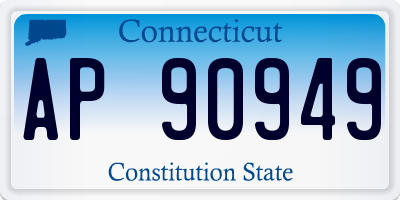 Connecticut

AP 90949

Constitution State